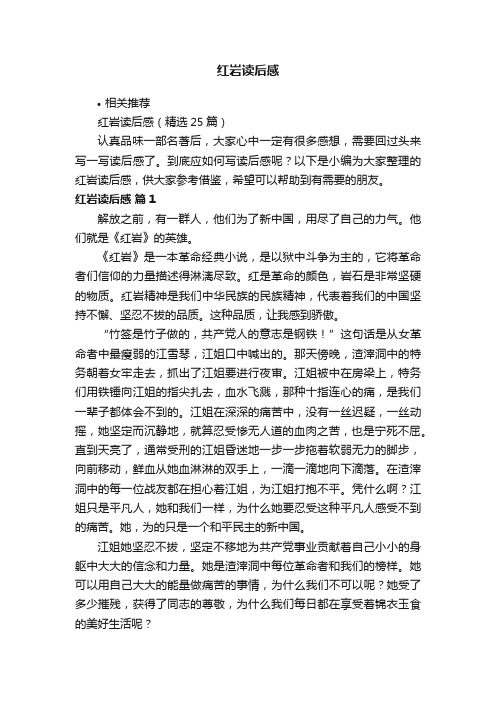 红岩读后感

• 相关推荐

红岩读后感（精选 25 篇）

认真品味一部名著后，大家心中一定有很多感想，需要回过头来写一写读后感了。到底应如何写读后感呢？以下是小编为大家整理的红岩读后感，供大家参考借鉴，希望可以帮助到有需要的朋友。

红岩读后感 篇 1

解放之前，有一群人，他们为了新中国，用尽了自己的力气。他们就是《红岩》的英雄。

《红岩》是一本革命经典小说，是以狱中斗争为主的，它将革命者们信仰的力量描述得淋漓尽致。红是革命的颜色，岩石是非常坚硬的物质。红岩精神是我们中华民族的民族精神，代表着我们的中国坚持不懈、坚忍不拔的品质。这种品质，让我感到骄傲。

“竹签是竹子做的，共产党人的意志是钢铁！”这句话是从女革命者中最瘦弱的江雪琴，江姐口中喊出的。那天傍晚，渣滓洞中的特务朝着女牢走去，抓出了江姐要进行夜审。江姐被中在房梁上，特务们用铁锤向江姐的指尖扎去，血水飞溅，那种十指连心的痛，是我们一辈子都体会不到的。江姐在深深的痛苦中，没有一丝迟疑，一丝动摇，她坚定而沉静地，就算忍受惨无人道的血肉之苦，也是宁死不屈。直到天亮了，通常受刑的江姐昏迷地一步一步拖着软弱无力的脚步，向前移动，鲜血从她血淋淋的双手上，一滴一滴地向下滴落。在渣滓洞中的每一位战友都在担心着江姐，为江姐打抱不平。凭什么啊？江姐只是平凡人，她和我们一样，为什么她要忍受这种平凡人感受不到的痛苦。她，为的只是一个和平民主的新中国。

江姐她坚忍不拔，坚定不移地为共产党事业贡献着自己小小的身躯中大大的信念和力量。她是渣滓洞中每位革命者和我们的榜样。她可以用自己大大的能量做痛苦的事情，为什么我们不可以呢？她受了多少摧残，获得了同志的尊敬，为什么我们每日都在享受着锦衣玉食的美好生活呢？